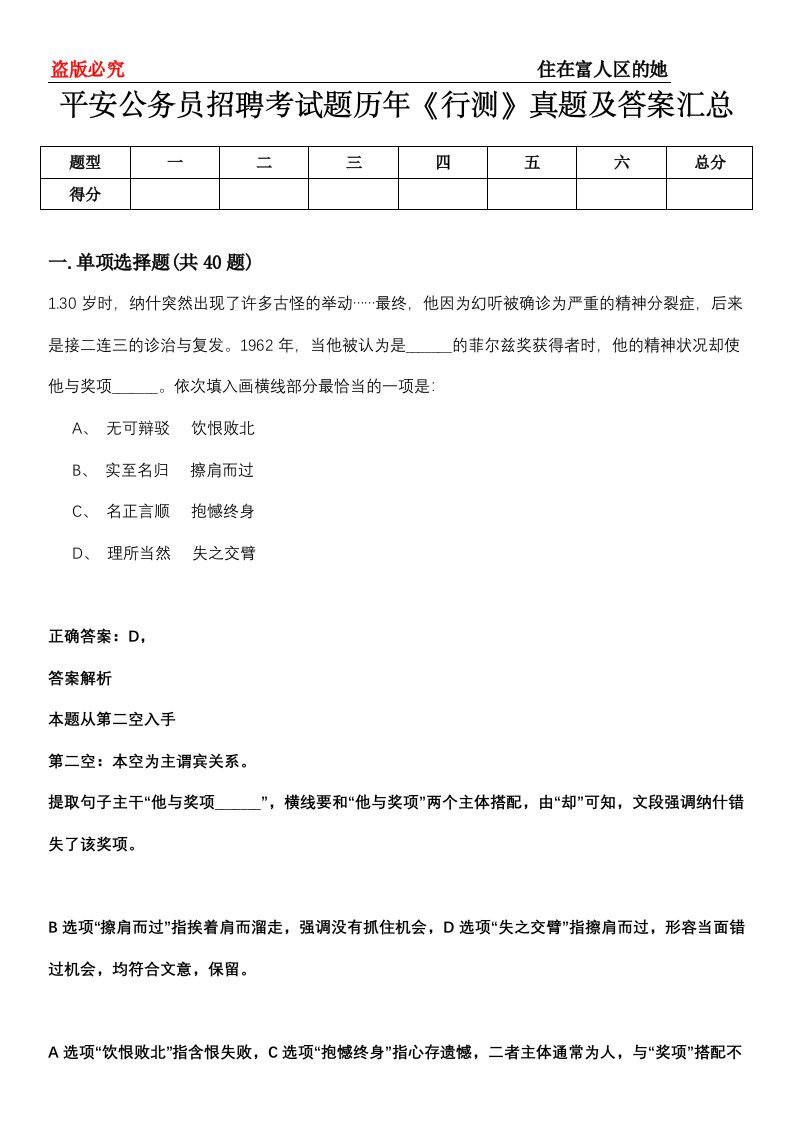 盗版必究　　住在富人区的她

平安公务员招聘考试题历年《行测》真题及答案汇总

| 题型 | 一 | 二 | 三 | 四 | 五 | 六 | 总分 |
|---|---|---|---|---|---|---|---|
| 得分 |  |  |  |  |  |  |  |

一. 单项选择题(共 40 题)

1.30 岁时，纳什突然出现了许多古怪的举动……最终，他因为幻听被确诊为严重的精神分裂症，后来是接二连三的诊治与复发。1962 年，当他被认为是______的菲尔兹奖获得者时，他的精神状况却使他与奖项______。依次填入画横线部分最恰当的一项是：

A、 无可辩驳　饮恨败北

B、 实至名归　擦肩而过

C、 名正言顺　抱憾终身

D、 理所当然　失之交臂

正确答案：D，

答案解析

本题从第二空入手

第二空：本空为主谓宾关系。

提取句子主干“他与奖项______”，横线要和“他与奖项”两个主体搭配，由“却”可知，文段强调纳什错失了该奖项。

B 选项“擦肩而过”指挨着肩而溜走，强调没有抓住机会，D 选项“失之交臂”指擦肩而过，形容当面错过机会，均符合文意，保留。

A 选项“饮恨败北”指含恨失败，C 选项“抱憾终身”指心存遗憾，二者主体通常为人，与“奖项”搭配不